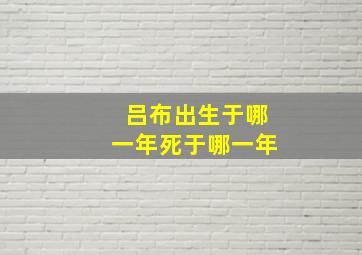 吕布出生于哪一年死于哪一年